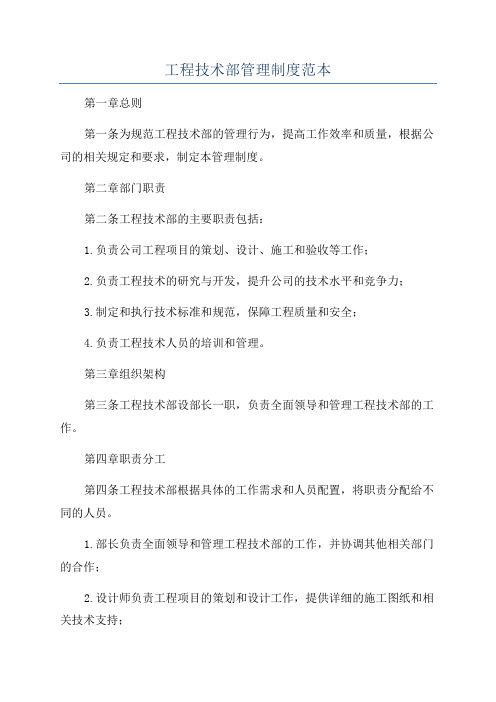 工程技术部管理制度范本

第一章总则

第一条为规范工程技术部的管理行为，提高工作效率和质量，根据公司的相关规定和要求，制定本管理制度。

第二章部门职责

第二条工程技术部的主要职责包括：

1.负责公司工程项目的策划、设计、施工和验收等工作；

2.负责工程技术的研究与开发，提升公司的技术水平和竞争力；

3.制定和执行技术标准和规范，保障工程质量和安全；

4.负责工程技术人员的培训和管理。

第三章组织架构

第三条工程技术部设部长一职，负责全面领导和管理工程技术部的工作。

第四章职责分工

第四条工程技术部根据具体的工作需求和人员配置，将职责分配给不同的人员。

1.部长负责全面领导和管理工程技术部的工作，并协调其他相关部门的合作；

2.设计师负责工程项目的策划和设计工作，提供详细的施工图纸和相关技术支持；